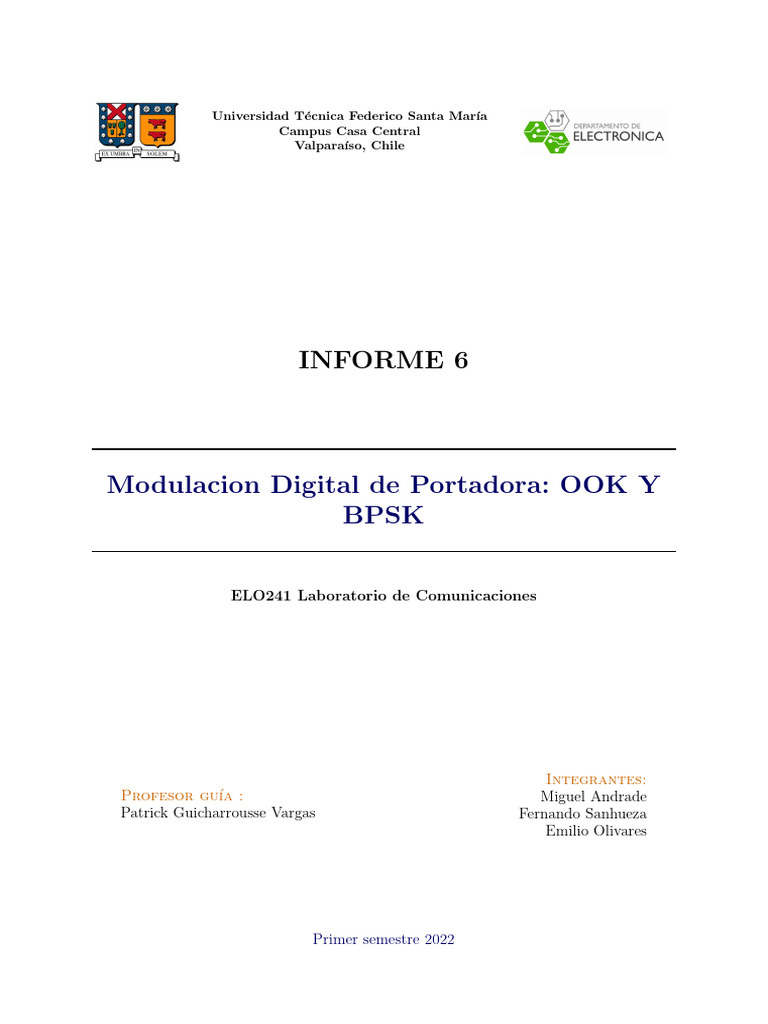 EX UMBRA IN SOLEM

Universidad Técnica Federico Santa María
Campus Casa Central
Valparaíso, Chile

DEPARTAMENTO DE ELECTRONICA

INFORME 6

Modulacion Digital de Portadora: OOK Y BPSK

ELO241 Laboratorio de Comunicaciones

Profesor guía :
Patrick Guicharrousse Vargas

Integrantes:
Miguel Andrade
Fernando Sanhueza
Emilio Olivares

Primer semestre 2022